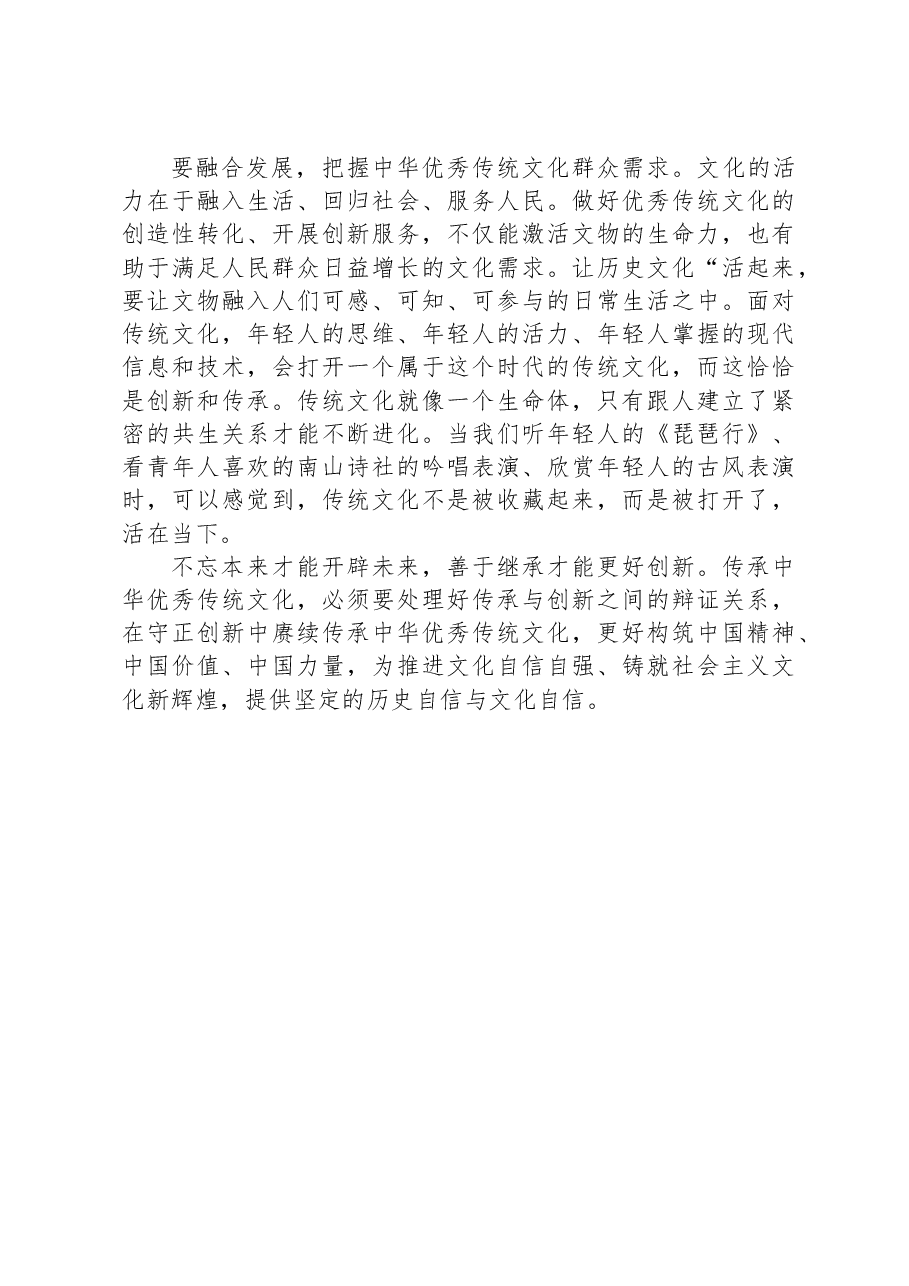 要融合发展，把握中华优秀传统文化群众需求。文化的活力在于融入生活、回归社会、服务人民。做好优秀传统文化的创造性转化、开展创新服务，不仅能激活文物的生命力，也有助于满足人民群众日益增长的文化需求。让历史文化“活起来，要让文物融入人们可感、可知、可参与的日常生活之中。面对传统文化，年轻人的思维、年轻人的活力、年轻人掌握的现代信息和技术，会打开一个属于这个时代的传统文化，而这恰恰是创新和传承。传统文化就像一个生命体，只有跟人建立了紧密的共生关系才能不断进化。当我们听年轻人的《琵琶行》、看青年人喜欢的南山诗社的吟唱表演、欣赏年轻人的古风表演时，可以感觉到，传统文化不是被收藏起来，而是被打开了，活在当下。

不忘本来才能开辟未来，善于继承才能更好创新。传承中华优秀传统文化，必须要处理好传承与创新之间的辩证关系，在守正创新中赓续传承中华优秀传统文化，更好构筑中国精神、中国价值、中国力量，为推进文化自信自强、铸就社会主义文化新辉煌，提供坚定的历史自信与文化自信。